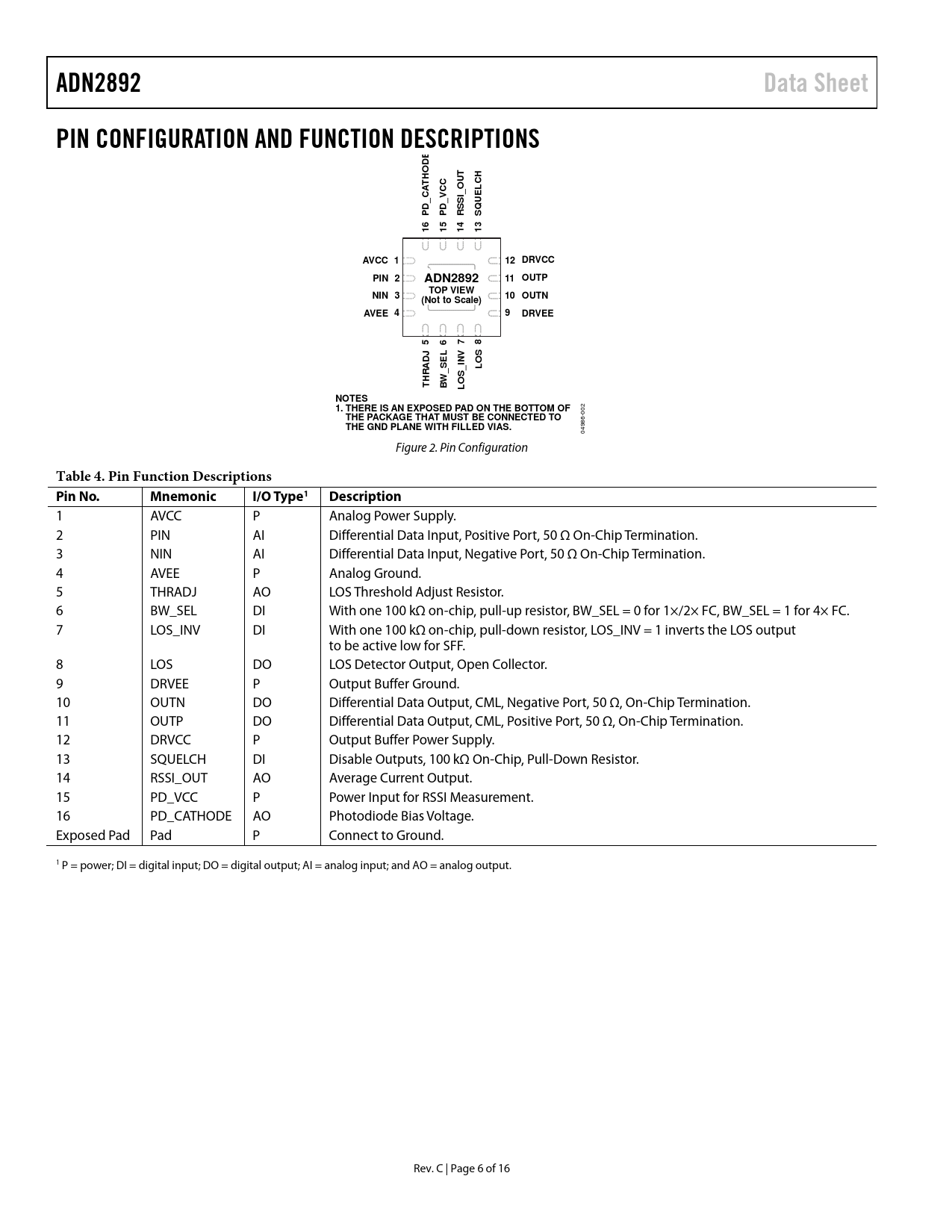 ADN2892

Data Sheet

PIN CONFIGURATION AND FUNCTION DESCRIPTIONS

16 PD_CATHODE
15 PD_VCC
14 RSSI_OUT
13 SQUELCH

AVCC 1
PIN 2
NIN 3
AVEE 4

ADN2892
TOP VIEW
(Not to Scale)

12 DRVCC
11 OUTP
10 OUTN
9 DRVEE

THRADJ 5
BW_SEL 6
LOS_INV 7
LOS 8

NOTES
1. THERE IS AN EXPOSED PAD ON THE BOTTOM OF THE PACKAGE THAT MUST BE CONNECTED TO THE GND PLANE WITH FILLED VIAS.

04986-002

Figure 2. Pin Configuration

Table 4. Pin Function Descriptions

| Pin No. | Mnemonic | I/O Type$^1$ | Description |
|---|---|---|---|
| 1 | AVCC | P | Analog Power Supply. |
| 2 | PIN | AI | Differential Data Input, Positive Port, 50 Ω On-Chip Termination. |
| 3 | NIN | AI | Differential Data Input, Negative Port, 50 Ω On-Chip Termination. |
| 4 | AVEE | P | Analog Ground. |
| 5 | THRADJ | AO | LOS Threshold Adjust Resistor. |
| 6 | BW_SEL | DI | With one 100 kΩ on-chip, pull-up resistor, BW_SEL = 0 for 1×/2× FC, BW_SEL = 1 for 4× FC. |
| 7 | LOS_INV | DI | With one 100 kΩ on-chip, pull-down resistor, LOS_INV = 1 inverts the LOS output to be active low for SFF. |
| 8 | LOS | DO | LOS Detector Output, Open Collector. |
| 9 | DRVEE | P | Output Buffer Ground. |
| 10 | OUTN | DO | Differential Data Output, CML, Negative Port, 50 Ω, On-Chip Termination. |
| 11 | OUTP | DO | Differential Data Output, CML, Positive Port, 50 Ω, On-Chip Termination. |
| 12 | DRVCC | P | Output Buffer Power Supply. |
| 13 | SQUELCH | DI | Disable Outputs, 100 kΩ On-Chip, Pull-Down Resistor. |
| 14 | RSSI_OUT | AO | Average Current Output. |
| 15 | PD_VCC | P | Power Input for RSSI Measurement. |
| 16 | PD_CATHODE | AO | Photodiode Bias Voltage. |
| Exposed Pad | Pad | P | Connect to Ground. |

$^1$ P = power; DI = digital input; DO = digital output; AI = analog input; and AO = analog output.

Rev. C | Page 6 of 16